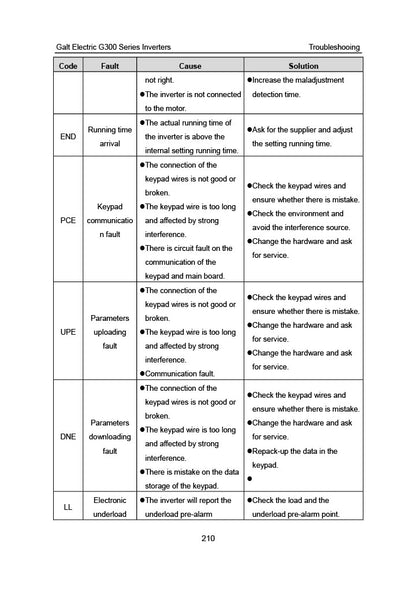 Galt Electric G300 Series Inverters Troubleshooing

| Code | Fault | Cause | Solution |
|---|---|---|---|
| | | not right. ●The inverter is not connected to the motor. | ●Increase the maladjustment detection time. |
| END | Running time arrival | ●The actual running time of the inverter is above the internal setting running time. | ●Ask for the supplier and adjust the setting running time. |
| PCE | Keypad communication fault | ●The connection of the keypad wires is not good or broken. ●The keypad wire is too long and affected by strong interference. ●There is circuit fault on the communication of the keypad and main board. | ●Check the keypad wires and ensure whether there is mistake. ●Check the environment and avoid the interference source. ●Change the hardware and ask for service. |
| UPE | Parameters uploading fault | ●The connection of the keypad wires is not good or broken. ●The keypad wire is too long and affected by strong interference. ●Communication fault. | ●Check the keypad wires and ensure whether there is mistake. ●Change the hardware and ask for service. ●Change the hardware and ask for service. |
| DNE | Parameters downloading fault | ●The connection of the keypad wires is not good or broken. ●The keypad wire is too long and affected by strong interference. ●There is mistake on the data storage of the keypad. | ●Check the keypad wires and ensure whether there is mistake. ●Change the hardware and ask for service. ●Repack-up the data in the keypad. ● |
| LL | Electronic underload | ●The inverter will report the underload pre-alarm | ●Check the load and the underload pre-alarm point. |

210